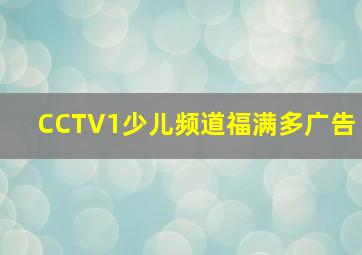 CCTV1少儿频道福满多广告